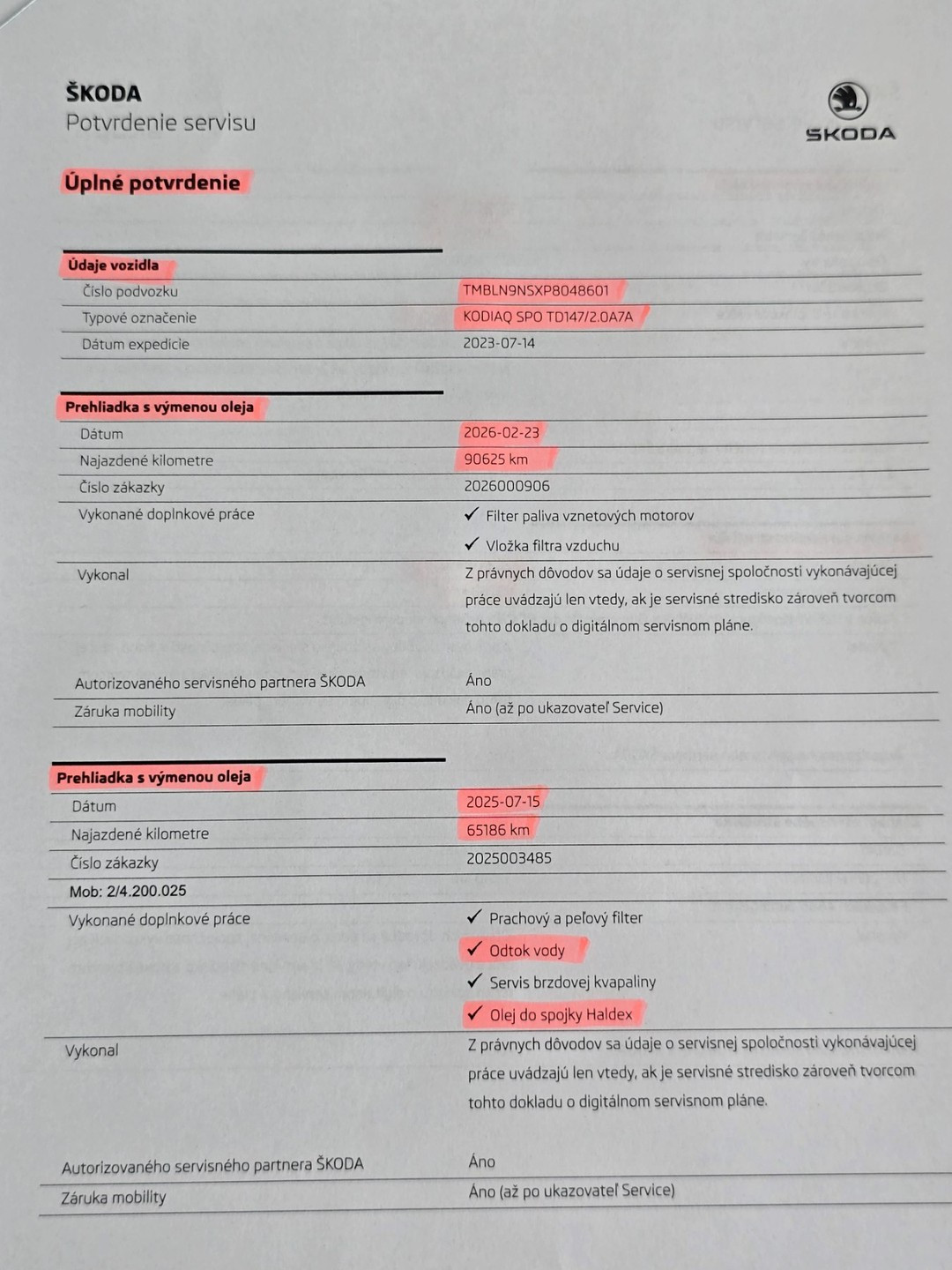 ŠKODA
Potvrdenie servisu

ŠKODA

Úplné potvrdenie

Údaje vozidla
Číslo podvozku TMBLN9NSXP8048601
Typové označenie KODIAQ SPO TD147/2.0A7A
Dátum expedície 2023-07-14

Prehliadka s výmenou oleja
Dátum 2026-02-23
Najazdené kilometre 90625 km
Číslo zákazky 2026000906
Vykonané doplnkové práce
✓ Filter paliva vznetových motorov
✓ Vložka filtra vzduchu
Vykonal Z právnych dôvodov sa údaje o servisnej spoločnosti vykonávajúcej práce uvádzajú len vtedy, ak je servisné stredisko zároveň tvorcom tohto dokladu o digitálnom servisnom pláne.
Autorizovaného servisného partnera ŠKODA Áno
Záruka mobility Áno (až po ukazovateľ Service)

Prehliadka s výmenou oleja
Dátum 2025-07-15
Najazdené kilometre 65186 km
Číslo zákazky 2025003485
Mob: 2/4.200.025
Vykonané doplnkové práce
✓ Prachový a peľový filter
✓ Odtok vody
✓ Servis brzdovej kvapaliny
✓ Olej do spojky Haldex
Vykonal Z právnych dôvodov sa údaje o servisnej spoločnosti vykonávajúcej práce uvádzajú len vtedy, ak je servisné stredisko zároveň tvorcom tohto dokladu o digitálnom servisnom pláne.
Autorizovaného servisného partnera ŠKODA Áno
Záruka mobility Áno (až po ukazovateľ Service)